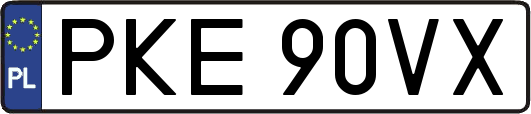 PL

PKE 90VX